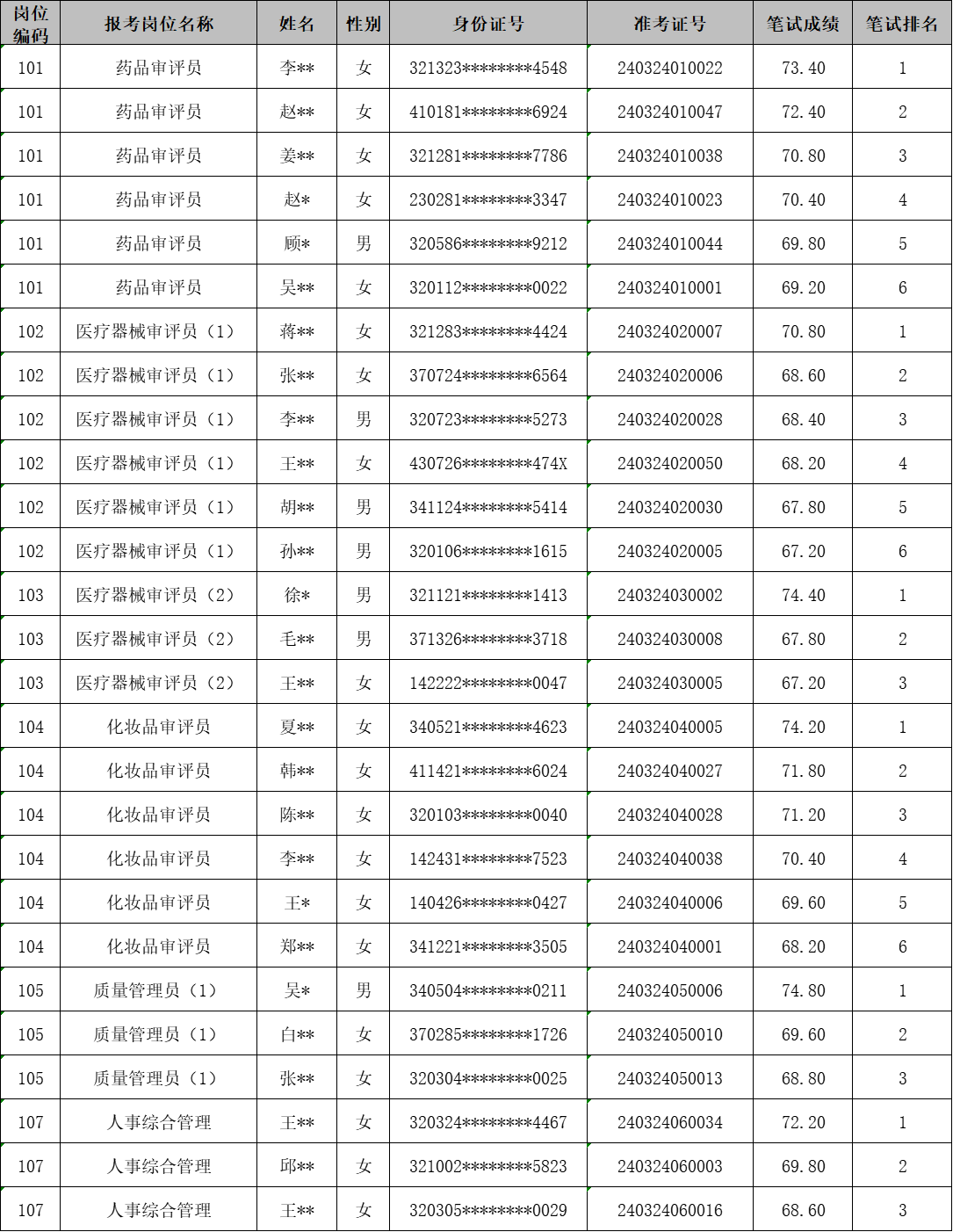 | 岗位编码 | 报考岗位名称 | 姓名 | 性别 | 身份证号 | 准考证号 | 笔试成绩 | 笔试排名 |
|---|---|---|---|---|---|---|---|
| 101 | 药品审评员 | 李** | 女 | 321323********4548 | 240324010022 | 73.40 | 1 |
| 101 | 药品审评员 | 赵** | 女 | 410181********6924 | 240324010047 | 72.40 | 2 |
| 101 | 药品审评员 | 姜** | 女 | 321281********7786 | 240324010038 | 70.80 | 3 |
| 101 | 药品审评员 | 赵* | 女 | 230281********3347 | 240324010023 | 70.40 | 4 |
| 101 | 药品审评员 | 顾* | 男 | 320586********9212 | 240324010044 | 69.80 | 5 |
| 101 | 药品审评员 | 吴** | 女 | 320112********0022 | 240324010001 | 69.20 | 6 |
| 102 | 医疗器械审评员（1） | 蒋** | 女 | 321283********4424 | 240324020007 | 70.80 | 1 |
| 102 | 医疗器械审评员（1） | 张** | 女 | 370724********6564 | 240324020006 | 68.60 | 2 |
| 102 | 医疗器械审评员（1） | 李** | 男 | 320723********5273 | 240324020028 | 68.40 | 3 |
| 102 | 医疗器械审评员（1） | 王** | 女 | 430726********474X | 240324020050 | 68.20 | 4 |
| 102 | 医疗器械审评员（1） | 胡** | 男 | 341124********5414 | 240324020030 | 67.80 | 5 |
| 102 | 医疗器械审评员（1） | 孙** | 男 | 320106********1615 | 240324020005 | 67.20 | 6 |
| 103 | 医疗器械审评员（2） | 徐* | 男 | 321121********1413 | 240324030002 | 74.40 | 1 |
| 103 | 医疗器械审评员（2） | 毛** | 男 | 371326********3718 | 240324030008 | 67.80 | 2 |
| 103 | 医疗器械审评员（2） | 王** | 女 | 142222********0047 | 240324030005 | 67.20 | 3 |
| 104 | 化妆品审评员 | 夏** | 女 | 340521********4623 | 240324040005 | 74.20 | 1 |
| 104 | 化妆品审评员 | 韩** | 女 | 411421********6024 | 240324040027 | 71.80 | 2 |
| 104 | 化妆品审评员 | 陈** | 女 | 320103********0040 | 240324040028 | 71.20 | 3 |
| 104 | 化妆品审评员 | 李** | 女 | 142431********7523 | 240324040038 | 70.40 | 4 |
| 104 | 化妆品审评员 | 王* | 女 | 140426********0427 | 240324040006 | 69.60 | 5 |
| 104 | 化妆品审评员 | 郑** | 女 | 341221********3505 | 240324040001 | 68.20 | 6 |
| 105 | 质量管理员（1） | 吴* | 男 | 340504********0211 | 240324050006 | 74.80 | 1 |
| 105 | 质量管理员（1） | 白** | 女 | 370285********1726 | 240324050010 | 69.60 | 2 |
| 105 | 质量管理员（1） | 张** | 女 | 320304********0025 | 240324050013 | 68.80 | 3 |
| 107 | 人事综合管理 | 王** | 女 | 320324********4467 | 240324060034 | 72.20 | 1 |
| 107 | 人事综合管理 | 邱** | 女 | 321002********5823 | 240324060003 | 69.80 | 2 |
| 107 | 人事综合管理 | 王** | 女 | 320305********0029 | 240324060016 | 68.60 | 3 |